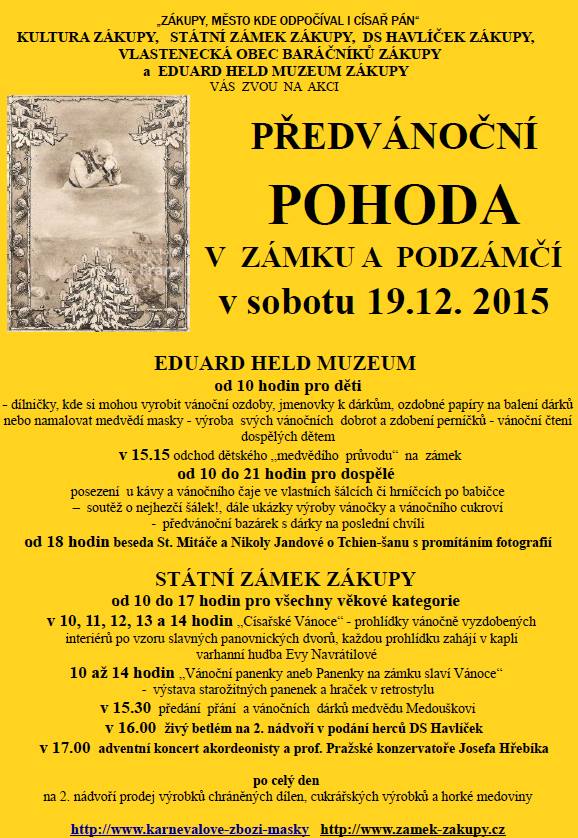 „ZÁKUPY, MĚSTO KDE ODPOČÍVAL I CÍSAŘ PÁN“
KULTURA ZÁKUPY, STÁTNÍ ZÁMEK ZÁKUPY, DS HAVLÍČEK ZÁKUPY, VLASTENECKÁ OBEC BARÁČNÍKŮ ZÁKUPY
a EDUARD HELD MUZEUM ZÁKUPY
VÁS ZVOU NA AKCI

PŘEDVÁNOČNÍ
POHODA
V ZÁMKU A PODZÁMČÍ
v sobotu 19.12. 2015

EDUARD HELD MUZEUM
od 10 hodin pro děti
- dílničky, kde si mohou vyrobit vánoční ozdoby, jmenovky k dárkům, ozdobné papíry na balení dárků nebo namalovat medvědí masky - výroba svých vánočních dobrot a zdobení perníčků - vánoční čtení dospělých dětem
v 15.15 odchod dětského „medvědího průvodu“ na zámek
od 10 do 21 hodin pro dospělé
posezení u kávy a vánočního čaje ve vlastních šálcích či hrníčcích po babičce
– soutěž o nejhezčí šálek!, dále ukázky výroby vánočky a vánočního cukroví
- předvánoční bazárek s dárky na poslední chvíli
od 18 hodin beseda St. Mitáče a Nikoly Jandové o Tchien-šanu s promítáním fotografií

STÁTNÍ ZÁMEK ZÁKUPY
od 10 do 17 hodin pro všechny věkové kategorie
v 10, 11, 12, 13 a 14 hodin „Císařské Vánoce“ - prohlídky vánočně vyzdobených interiérů po vzoru slavných panovnických dvorů, každou prohlídku zahájí v kapli varhanní hudba Evy Navrátilové
10 až 14 hodin „Vánoční panenky aneb Panenky na zámku slaví Vánoce“ - výstava starožitných panenek a hraček v retrostylu
v 15.30 předání přání a vánočních dárků medvědu Medouškovi
v 16.00 živý betlém na 2. nádvoří v podání herců DS Havlíček
v 17.00 adventní koncert akordeonisty a prof. Pražské konzervatoře Josefa Hřebíka

po celý den
na 2. nádvoří prodej výrobků chráněných dílen, cukrářských výrobků a horké medoviny

http://www.karnevalove-zbozi-masky http://www.zamek-zakupy.cz